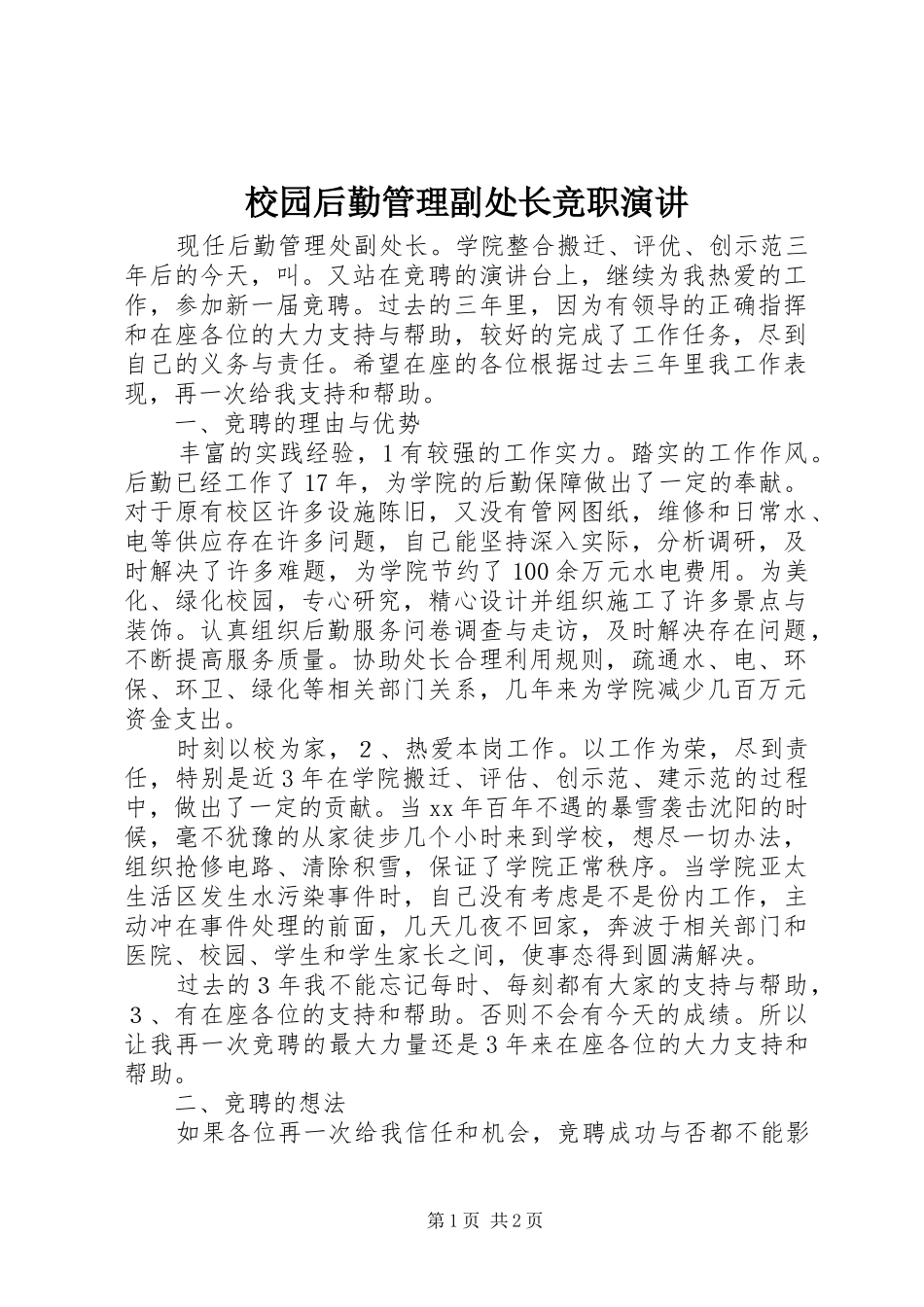 校园后勤管理副处长竞职演讲

现任后勤管理处副处长。学院整合搬迁、评优、创示范三年后的今天，叫。又站在竞聘的演讲台上，继续为我热爱的工作，参加新一届竞聘。过去的三年里，因为有领导的正确指挥和在座各位的大力支持与帮助，较好的完成了工作任务，尽到自己的义务与责任。希望在座的各位根据过去三年里我工作表现，再一次给我支持和帮助。

一、竞聘的理由与优势

丰富的实践经验，1有较强的工作实力。踏实的工作作风。后勤已经工作了17年，为学院的后勤保障做出了一定的奉献。对于原有校区许多设施陈旧，又没有管网图纸，维修和日常水、电等供应存在许多问题，自己能坚持深入实际，分析调研，及时解决了许多难题，为学院节约了100余万元水电费用。为美化、绿化校园，专心研究，精心设计并组织施工了许多景点与装饰。认真组织后勤服务问卷调查与走访，及时解决存在问题，不断提高服务质量。协助处长合理利用规则，疏通水、电、环保、环卫、绿化等相关部门关系，几年来为学院减少几百万元资金支出。

时刻以校为家，２、热爱本岗工作。以工作为荣，尽到责任，特别是近3年在学院搬迁、评估、创示范、建示范的过程中，做出了一定的贡献。当xx年百年不遇的暴雪袭击沈阳的时候，毫不犹豫的从家徒步几个小时来到学校，想尽一切办法，组织抢修电路、清除积雪，保证了学院正常秩序。当学院亚太生活区发生水污染事件时，自己没有考虑是不是份内工作，主动冲在事件处理的前面，几天几夜不回家，奔波于相关部门和医院、校园、学生和学生家长之间，使事态得到圆满解决。

过去的3年我不能忘记每时、每刻都有大家的支持与帮助，３、有在座各位的支持和帮助。否则不会有今天的成绩。所以让我再一次竞聘的最大力量还是3年来在座各位的大力支持和帮助。

二、竞聘的想法

如果各位再一次给我信任和机会，竞聘成功与否都不能影

第1页 共2页